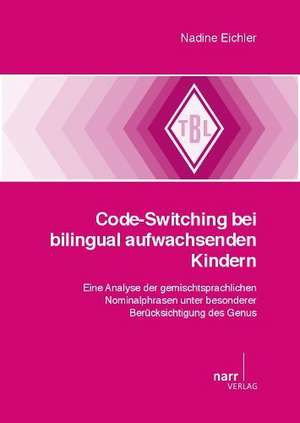 Nadine Eichler

TBL

Code-Switching bei bilingual aufwachsenden Kindern

Eine Analyse der gemischtsprachlichen Nominalphrasen unter besonderer Berücksichtigung des Genus

narr VERLAG